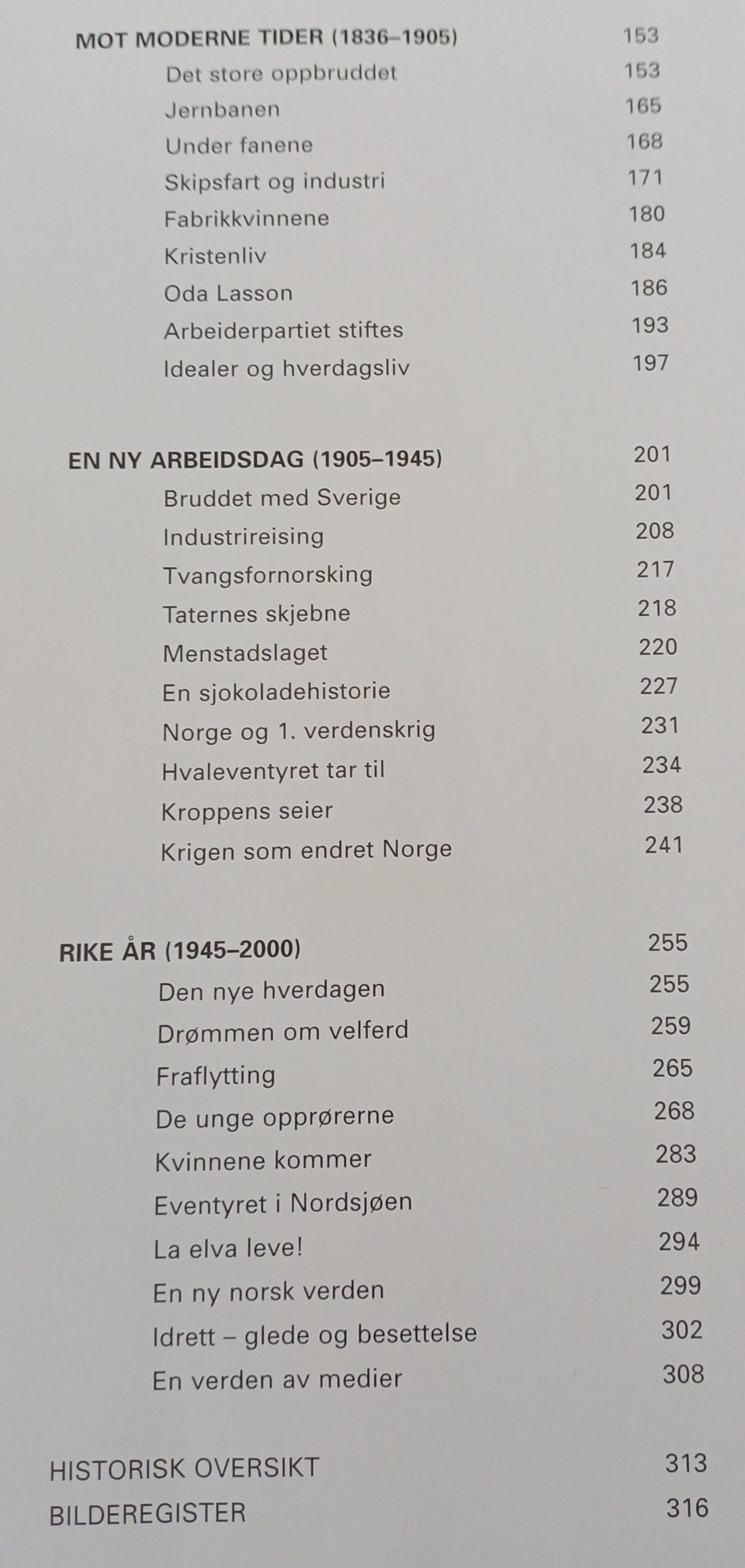 MOT MODERNE TIDER (1836–1905) 153
Det store oppbruddet 153
Jernbanen 165
Under fanene 168
Skipsfart og industri 171
Fabrikkvinnene 180
Kristenliv 184
Oda Lasson 186
Arbeiderpartiet stiftes 193
Idealer og hverdagsliv 197

EN NY ARBEIDSDAG (1905–1945) 201
Bruddet med Sverige 201
Industrireising 208
Tvangsfornorsking 217
Taternes skjebne 218
Menstadslaget 220
En sjokoladehistorie 227
Norge og 1. verdenskrig 231
Hvaleventyret tar til 234
Kroppens seier 238
Krigen som endret Norge 241

RIKE ÅR (1945–2000) 255
Den nye hverdagen 255
Drømmen om velferd 259
Fraflytting 265
De unge opprørerne 268
Kvinnene kommer 283
Eventyret i Nordsjøen 289
La elva leve! 294
En ny norsk verden 299
Idrett – glede og besettelse 302
En verden av medier 308

HISTORISK OVERSIKT 313
BILDEREGISTER 316